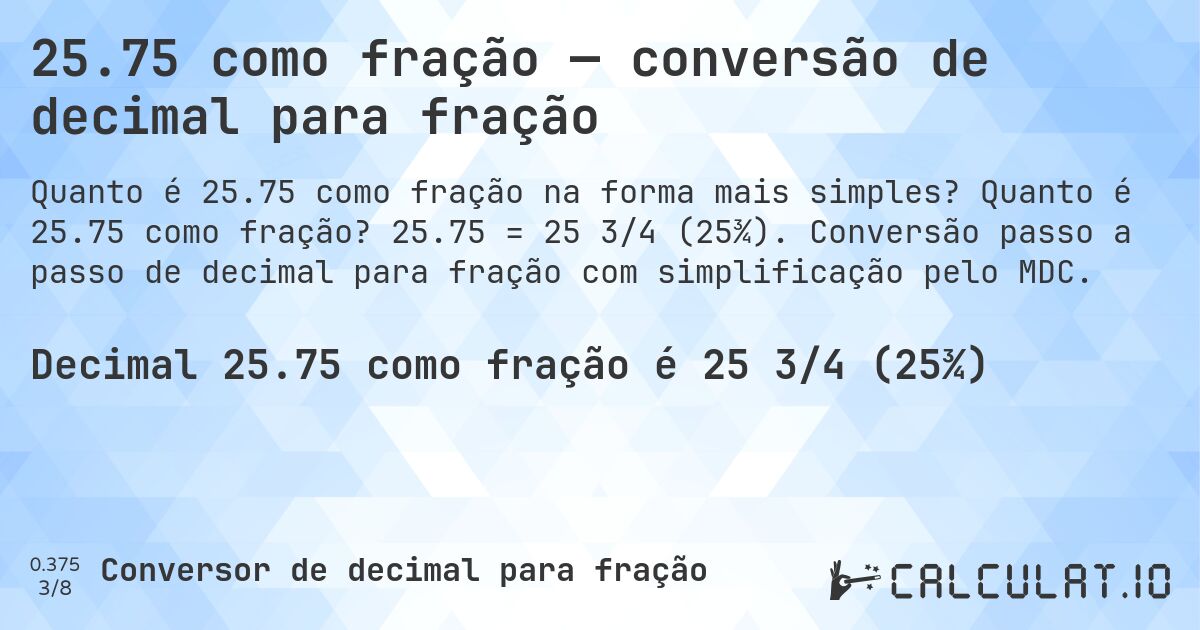 25.75 como fração — conversão de decimal para fração

Quanto é 25.75 como fração na forma mais simples? Quanto é 25.75 como fração? 25.75 = 25 3/4 (25¾). Conversão passo a passo de decimal para fração com simplificação pelo MDC.

Decimal 25.75 como fração é 25 3/4 (25¾)

0.375
3/8
Conversor de decimal para fração

CALCULAT.IO